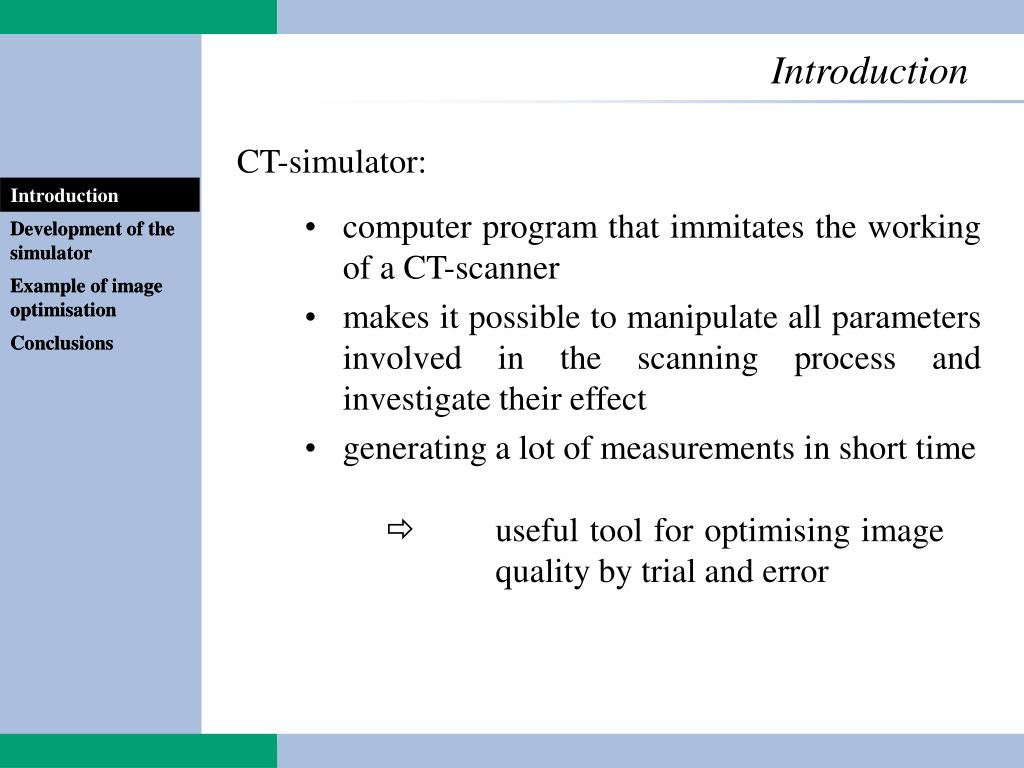 Introduction

Introduction
Development of the simulator
Example of image optimisation
Conclusions

CT-simulator:

• computer program that immitates the working of a CT-scanner
• makes it possible to manipulate all parameters involved in the scanning process and investigate their effect
• generating a lot of measurements in short time

⇨ useful tool for optimising image quality by trial and error